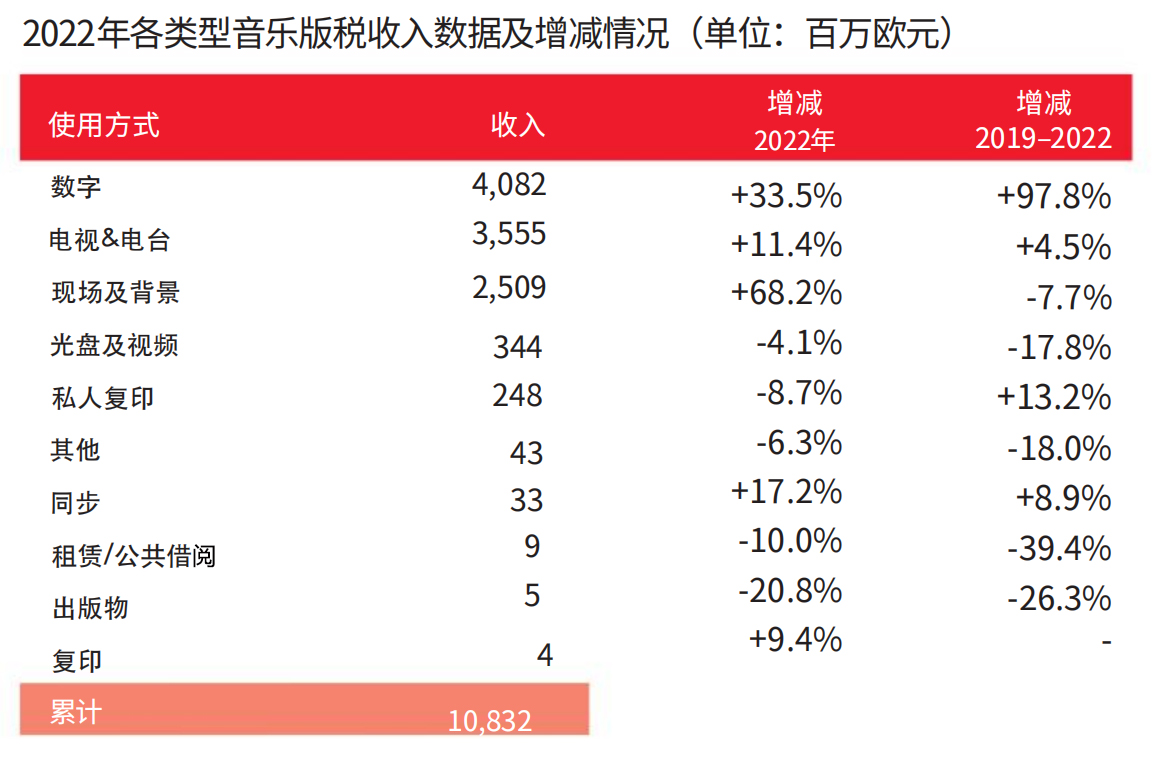 2022年各类型音乐版税收入数据及增减情况（单位：百万欧元）

| 使用方式 | 收入 | 增减 2022年 | 增减 2019–2022 |
|---|---|---|---|
| 数字 | 4,082 | +33.5% | +97.8% |
| 电视&电台 | 3,555 | +11.4% | +4.5% |
| 现场及背景 | 2,509 | +68.2% | -7.7% |
| 光盘及视频 | 344 | -4.1% | -17.8% |
| 私人复印 | 248 | -8.7% | +13.2% |
| 其他 | 43 | -6.3% | -18.0% |
| 同步 | 33 | +17.2% | +8.9% |
| 租赁/公共借阅 | 9 | -10.0% | -39.4% |
| 出版物 | 5 | -20.8% | -26.3% |
| 复印 | 4 | +9.4% | - |
| 累计 | 10,832 | | |